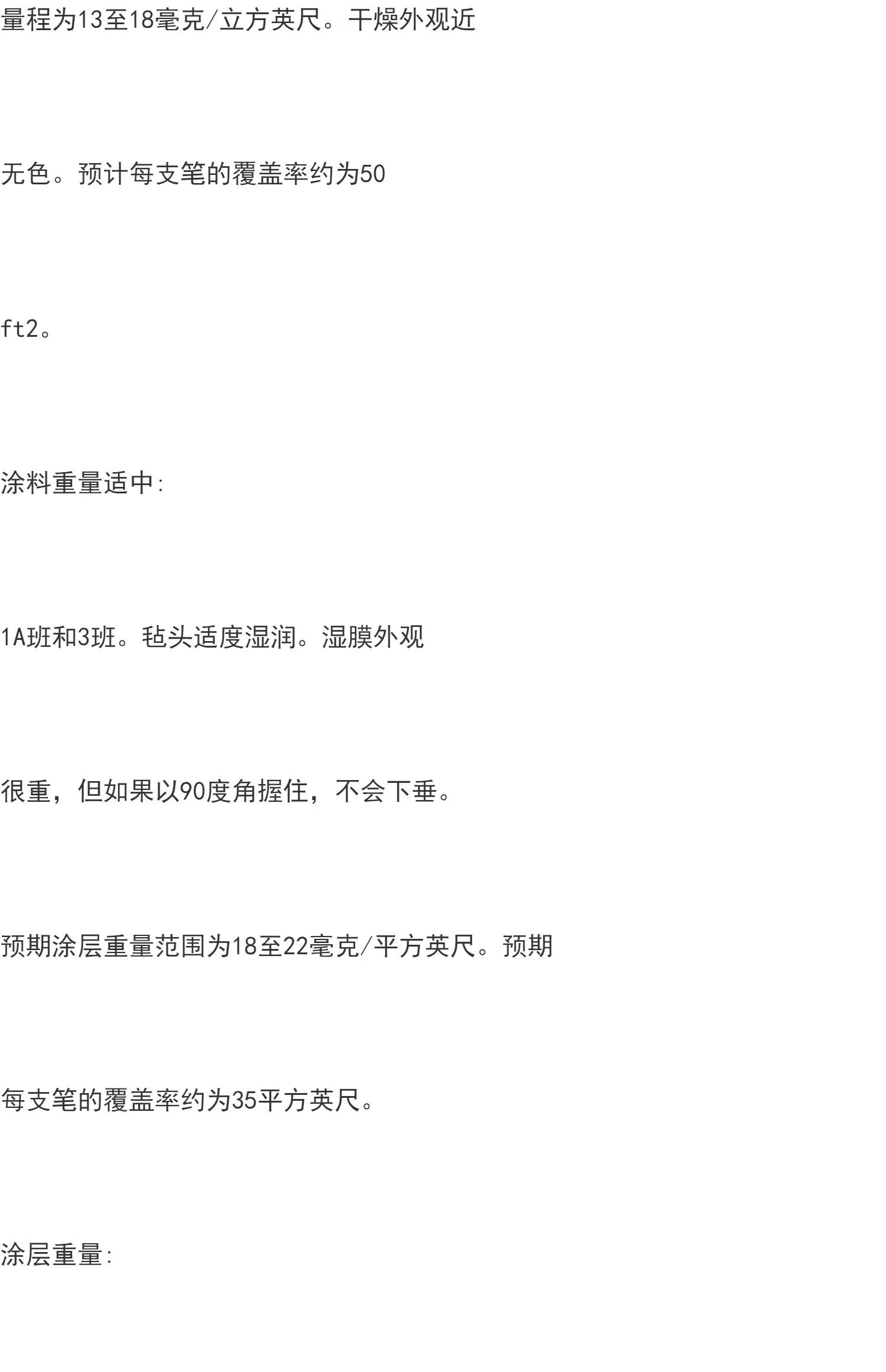 量程为13至18毫克/立方英尺。干燥外观近

无色。预计每支笔的覆盖率约为50

ft2。

涂料重量适中:

1A班和3班。毡头适度湿润。湿膜外观

很重，但如果以90度角握住，不会下垂。

预期涂层重量范围为18至22毫克/平方英尺。预期

每支笔的覆盖率约为35平方英尺。

涂层重量: